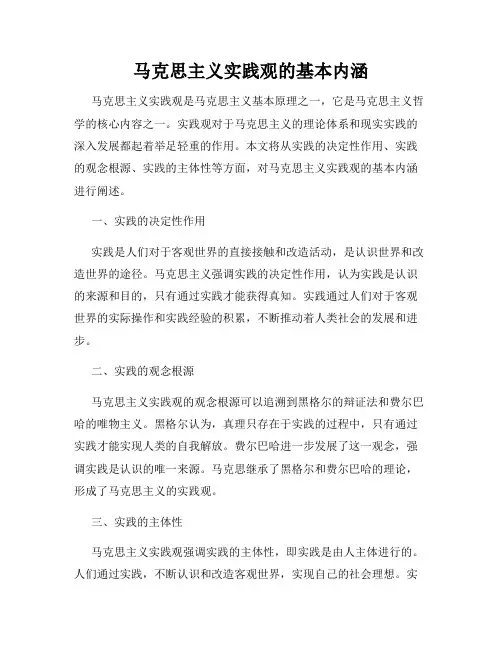 马克思主义实践观的基本内涵

马克思主义实践观是马克思主义基本原理之一，它是马克思主义哲学的核心内容之一。实践观对于马克思主义的理论体系和现实实践的深入发展都起着举足轻重的作用。本文将从实践的决定性作用、实践的观念根源、实践的主体性等方面，对马克思主义实践观的基本内涵进行阐述。

一、实践的决定性作用

实践是人们对于客观世界的直接接触和改造活动，是认识世界和改造世界的途径。马克思主义强调实践的决定性作用，认为实践是认识的来源和目的，只有通过实践才能获得真知。实践通过人们对于客观世界的实际操作和实践经验的积累，不断推动着人类社会的发展和进步。

二、实践的观念根源

马克思主义实践观的观念根源可以追溯到黑格尔的辩证法和费尔巴哈的唯物主义。黑格尔认为，真理只存在于实践的过程中，只有通过实践才能实现人类的自我解放。费尔巴哈进一步发展了这一观念，强调实践是认识的唯一来源。马克思继承了黑格尔和费尔巴哈的理论，形成了马克思主义的实践观。

三、实践的主体性

马克思主义实践观强调实践的主体性，即实践是由人主体进行的。人们通过实践，不断认识和改造客观世界，实现自己的社会理想。实